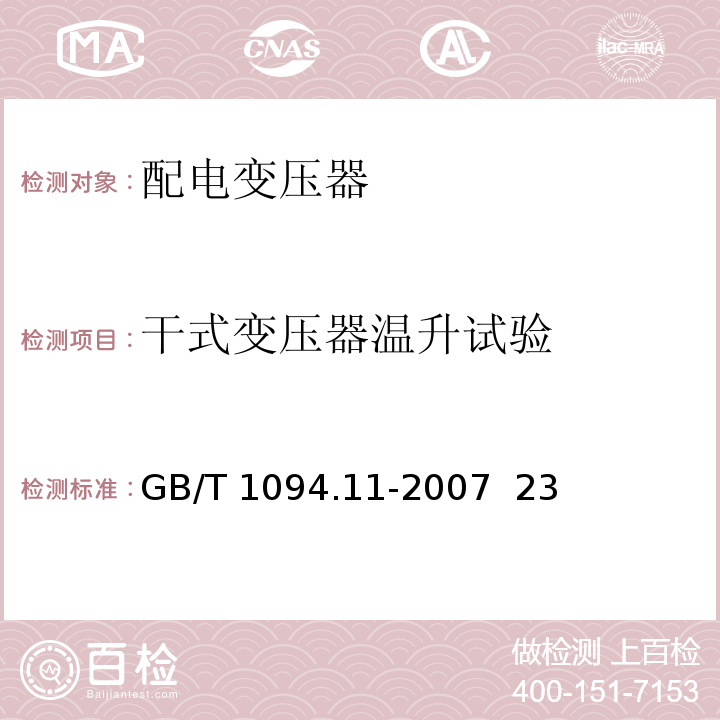 MA CNAS AC ilac-MRA

检测对象：配电变压器

检测项目：干式变压器温升试验

检测标准：GB/T 1094.11-2007 23

百检 Baijiantest.com

做检测 上百检
400-151-7153